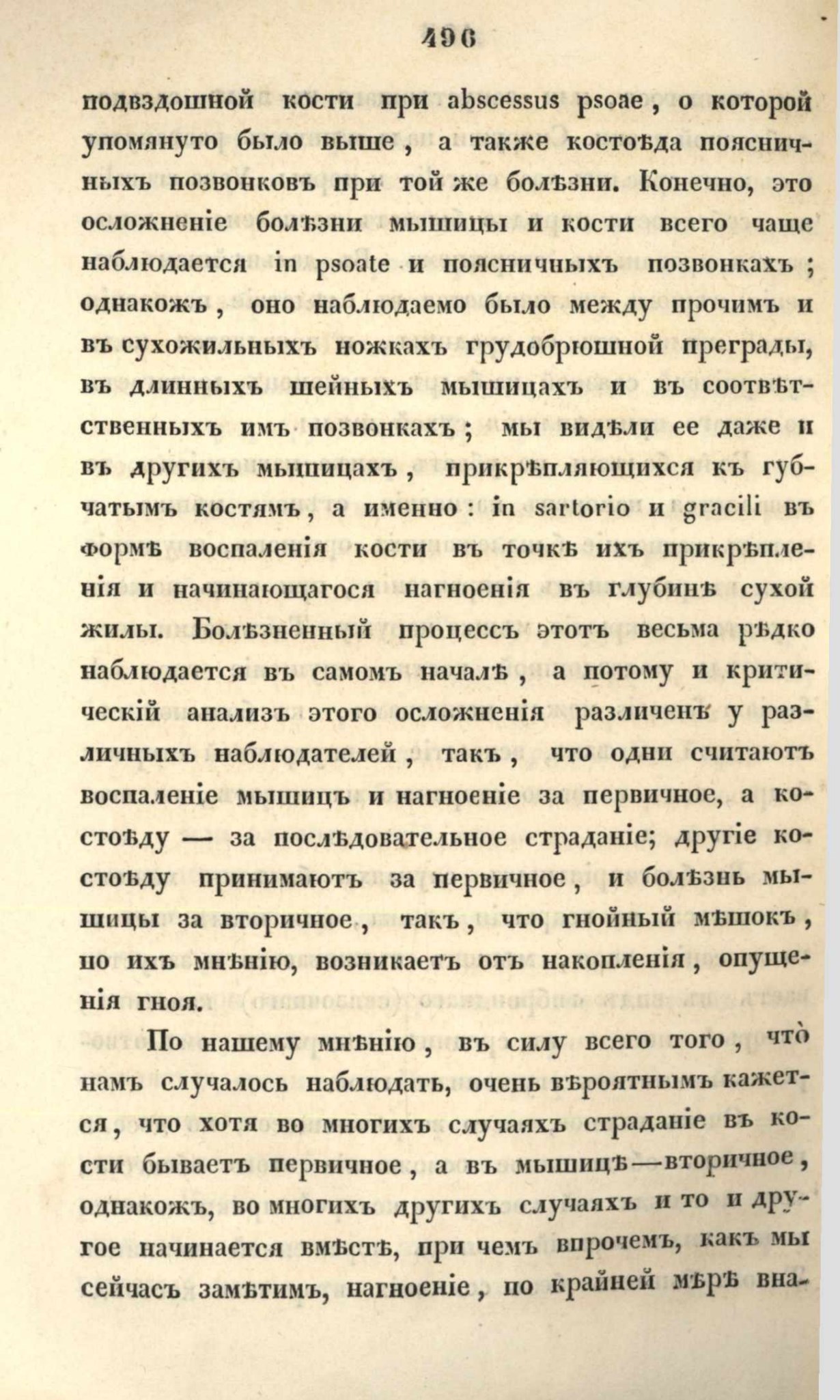 496

подвздошной кости при abscessus psoae, о которой упомянуто было выше, а также костоѣда поясничныхъ позвонковъ при той же болѣзни. Конечно, это осложненіе болѣзни мышицы и кости всего чаще наблюдается in psoate и поясничныхъ позвонкахъ; однакожъ, оно наблюдаемо было между прочимъ и въ сухожильныхъ ножкахъ грудобрюшной преграды, въ длинныхъ шейныхъ мышицахъ и въ соотвѣтственныхъ имъ позвонкахъ; мы видѣли ее даже и въ другихъ мышицахъ, прикрѣпляющихся къ губчатымъ костямъ, а именно: in sartorio и gracili въ формѣ воспаленія кости въ точкѣ ихъ прикрѣпленія и начинающагося нагноенія въ глубинѣ сухой жилы. Болѣзненный процессъ этотъ весьма рѣдко наблюдается въ самомъ началѣ, а потому и критическій анализъ этого осложненія различенъ у различныхъ наблюдателей, такъ, что одни считаютъ воспаленіе мышицъ и нагноеніе за первичное, а костоѣду — за послѣдовательное страданіе; другіе костоѣду принимаютъ за первичное, и болѣзнь мышицы за вторичное, такъ, что гнойный мѣшокъ, по ихъ мнѣнію, возникаетъ отъ накопленія, опущенія гноя.

По нашему мнѣнію, въ силу всего того, что̀ намъ случалось наблюдать, очень вѣроятнымъ кажется, что хотя во многихъ случаяхъ страданіе въ кости бываетъ первичное, а въ мышицѣ—вторичное, однакожъ, во многихъ другихъ случаяхъ и то и другое начинается вмѣстѣ, при чемъ впрочемъ, какъ мы сейчасъ замѣтимъ, нагноеніе, по крайней мѣрѣ вна-